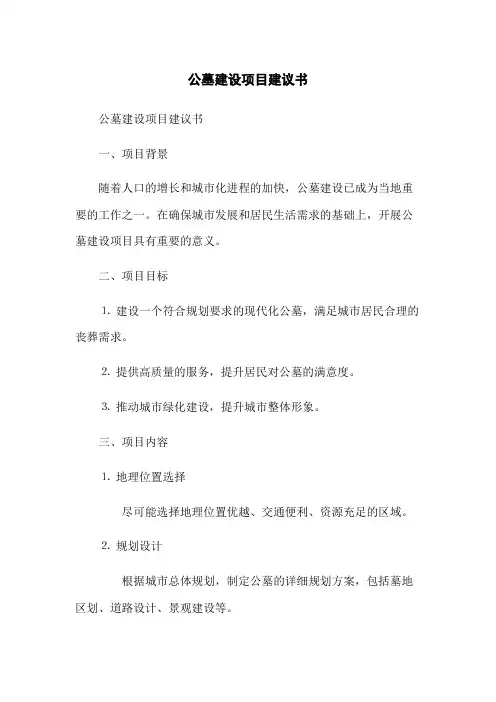 公墓建设项目建议书

公墓建设项目建议书

一、项目背景

随着人口的增长和城市化进程的加快，公墓建设已成为当地重要的工作之一。在确保城市发展和居民生活需求的基础上，开展公墓建设项目具有重要的意义。

二、项目目标

1. 建设一个符合规划要求的现代化公墓，满足城市居民合理的丧葬需求。

2. 提供高质量的服务，提升居民对公墓的满意度。

3. 推动城市绿化建设，提升城市整体形象。

三、项目内容

1. 地理位置选择

尽可能选择地理位置优越、交通便利、资源充足的区域。

2. 规划设计

根据城市总体规划，制定公墓的详细规划方案，包括墓地区划、道路设计、景观建设等。